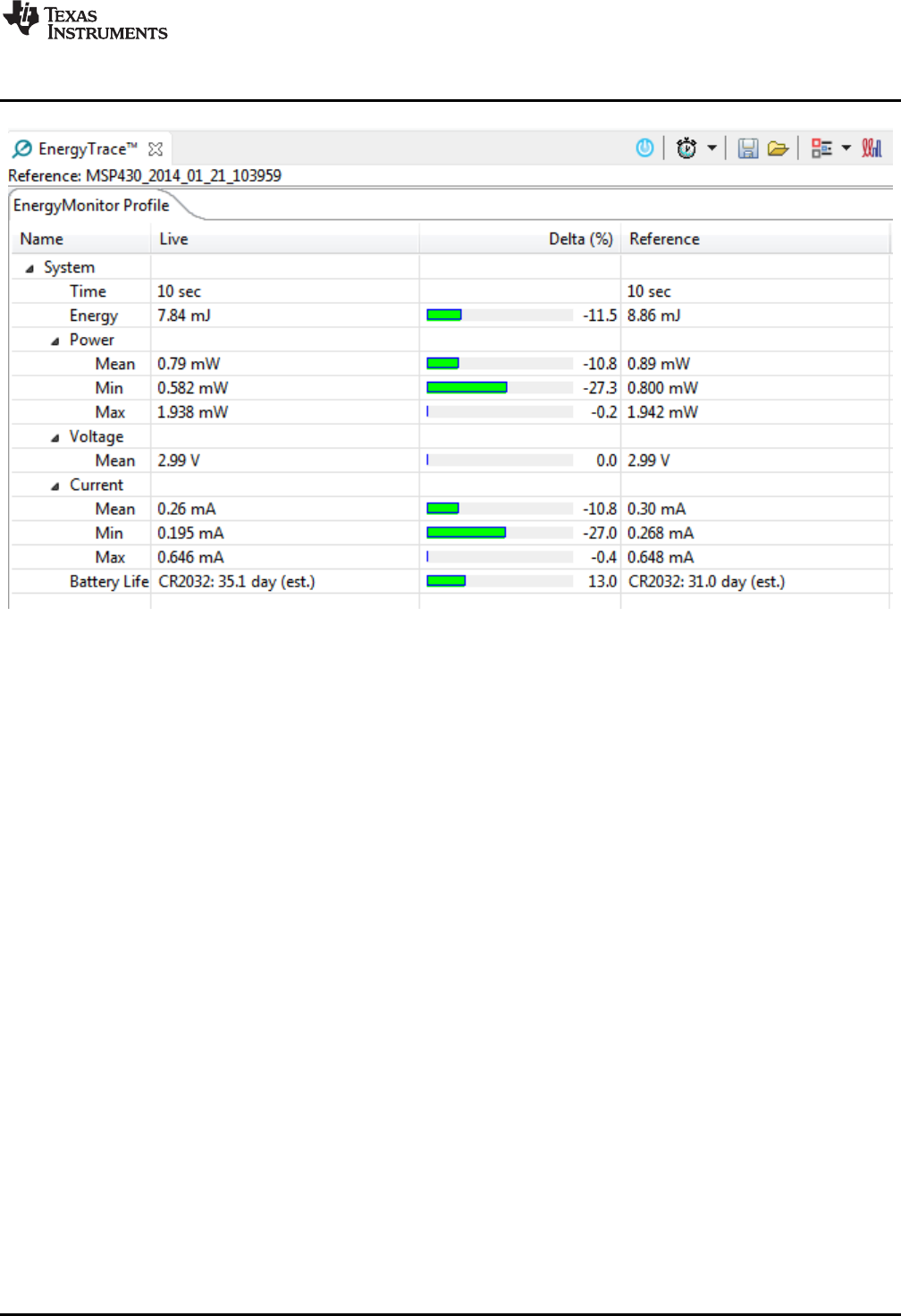 TEXAS INSTRUMENTS

EnergyTrace™

Reference: MSP430_2014_01_21_103959

EnergyMonitor Profile

| Name | Live | Delta (%) | Reference |
|---|---|---|---|
| System | | | |
| Time | 10 sec | | 10 sec |
| Energy | 7.84 mJ | -11.5 | 8.86 mJ |
| Power | | | |
| Mean | 0.79 mW | -10.8 | 0.89 mW |
| Min | 0.582 mW | -27.3 | 0.800 mW |
| Max | 1.938 mW | -0.2 | 1.942 mW |
| Voltage | | | |
| Mean | 2.99 V | 0.0 | 2.99 V |
| Current | | | |
| Mean | 0.26 mA | -10.8 | 0.30 mA |
| Min | 0.195 mA | -27.0 | 0.268 mA |
| Max | 0.646 mA | -0.4 | 0.648 mA |
| Battery Life | CR2032: 35.1 day (est.) | 13.0 | CR2032: 31.0 day (est.) |